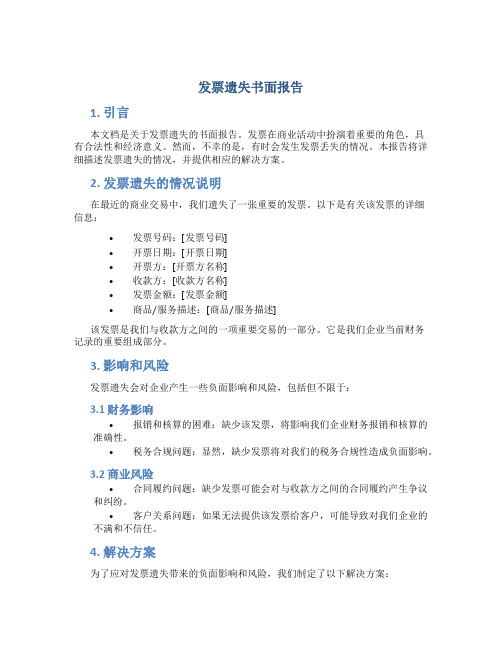 发票遗失书面报告

1. 引言

本文档是关于发票遗失的书面报告。发票在商业活动中扮演着重要的角色，具有合法性和经济意义。然而，不幸的是，有时会发生发票丢失的情况。本报告将详细描述发票遗失的情况，并提供相应的解决方案。

2. 发票遗失的情况说明

在最近的商业交易中，我们遗失了一张重要的发票。以下是有关该发票的详细信息：

• 发票号码：[发票号码]
• 开票日期：[开票日期]
• 开票方：[开票方名称]
• 收款方：[收款方名称]
• 发票金额：[发票金额]
• 商品/服务描述：[商品/服务描述]

该发票是我们与收款方之间的一项重要交易的一部分。它是我们企业当前财务记录的重要组成部分。

3. 影响和风险

发票遗失会对企业产生一些负面影响和风险，包括但不限于：

3.1 财务影响

• 报销和核算的困难：缺少该发票，将影响我们企业财务报销和核算的准确性。
• 税务合规问题：显然，缺少发票将对我们的税务合规性造成负面影响。

3.2 商业风险

• 合同履约问题：缺少发票可能会对与收款方之间的合同履约产生争议和纠纷。
• 客户关系问题：如果无法提供该发票给客户，可能导致对我们企业的不满和不信任。

4. 解决方案

为了应对发票遗失带来的负面影响和风险，我们制定了以下解决方案：